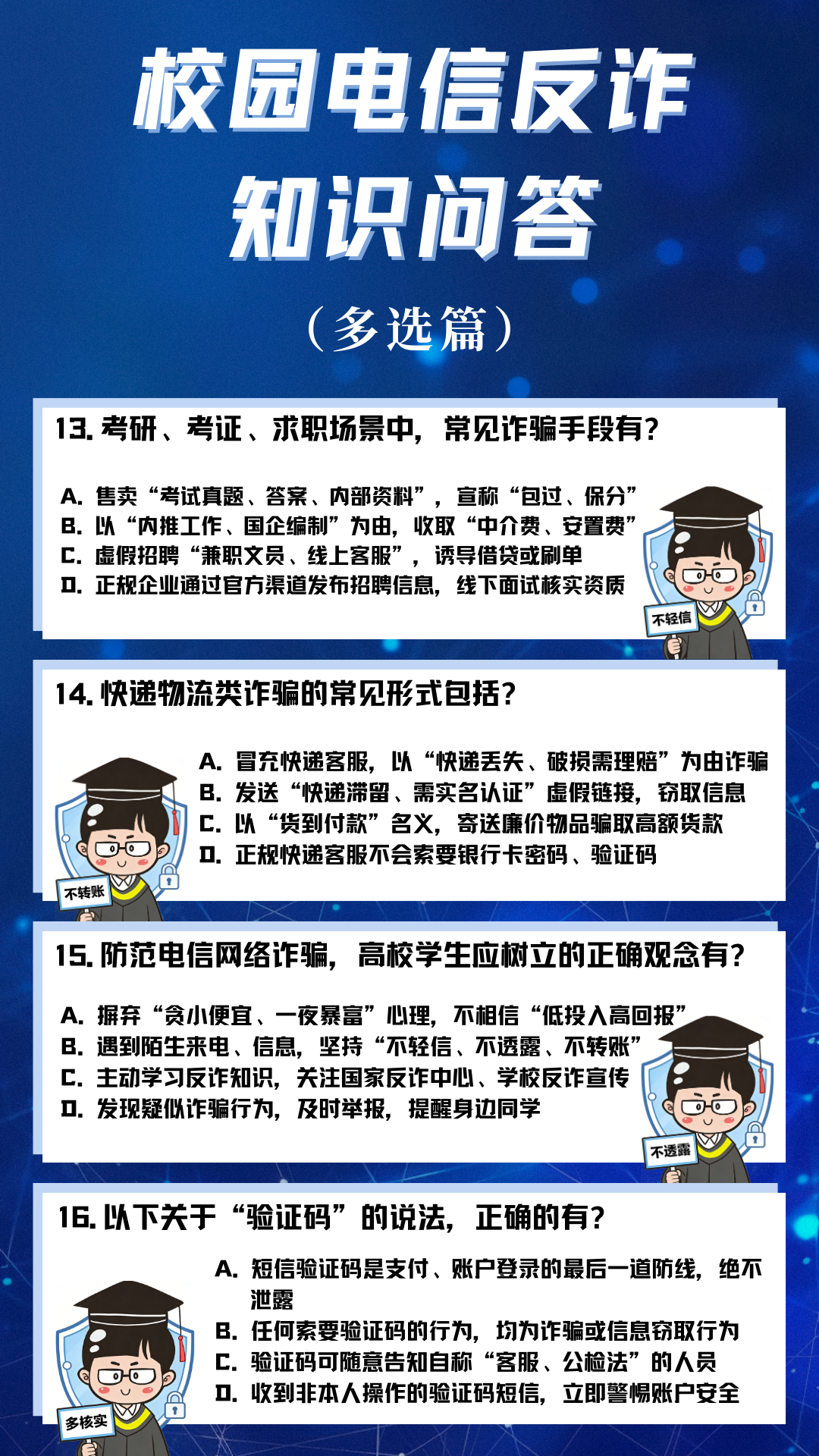 校园电信反诈
知识问答

（多选篇）

13. 考研、考证、求职场景中，常见诈骗手段有？

A. 售卖“考试真题、答案、内部资料”，宣称“包过、保分”
B. 以“内推工作、国企编制”为由，收取“中介费、安置费”
C. 虚假招聘“兼职文员、线上客服”，诱导借贷或刷单
D. 正规企业通过官方渠道发布招聘信息，线下面试核实资质

不轻信

14. 快递物流类诈骗的常见形式包括？

A. 冒充快递客服，以“快递丢失、破损需理赔”为由诈骗
B. 发送“快递滞留、需实名认证”虚假链接，窃取信息
C. 以“货到付款”名义，寄送廉价物品骗取高额货款
D. 正规快递客服不会索要银行卡密码、验证码

不转账

15. 防范电信网络诈骗，高校学生应树立的正确观念有？

A. 摒弃“贪小便宜、一夜暴富”心理，不相信“低投入高回报”
B. 遇到陌生来电、信息，坚持“不轻信、不透露、不转账”
C. 主动学习反诈知识，关注国家反诈中心、学校反诈宣传
D. 发现疑似诈骗行为，及时举报，提醒身边同学

不透露

16. 以下关于“验证码”的说法，正确的有？

A. 短信验证码是支付、账户登录的最后一道防线，绝不泄露
B. 任何索要验证码的行为，均为诈骗或信息窃取行为
C. 验证码可随意告知自称“客服、公检法”的人员
D. 收到非本人操作的验证码短信，立即警惕账户安全

多核实